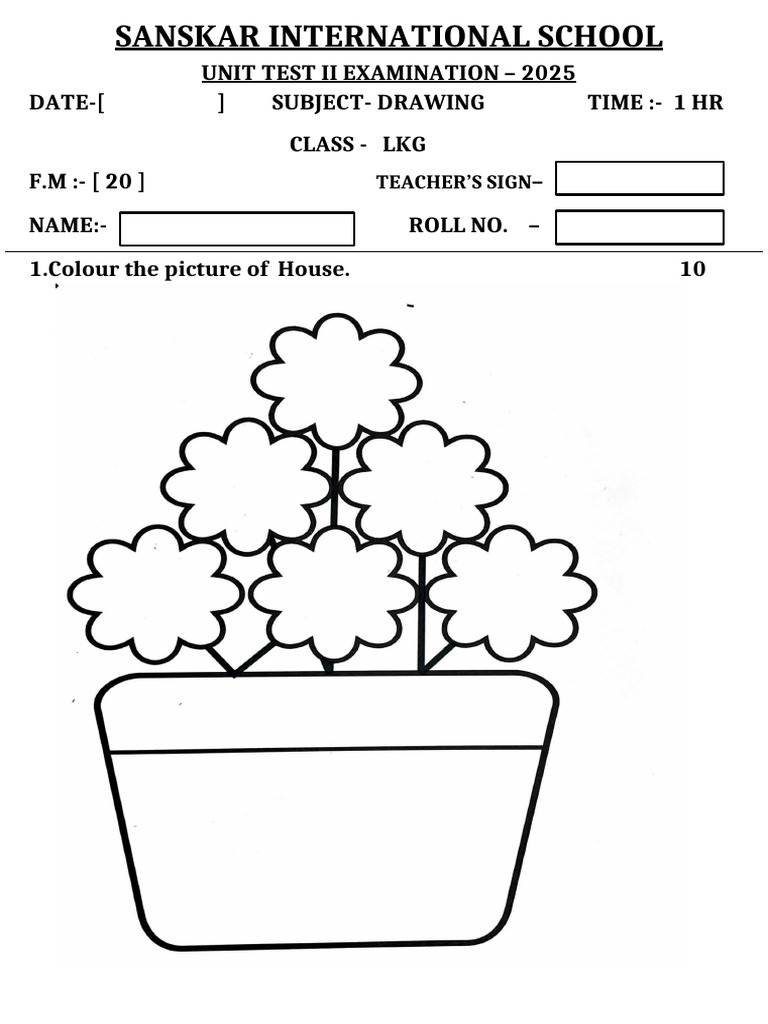 SANSKAR INTERNATIONAL SCHOOL

UNIT TEST II EXAMINATION – 2025

DATE-[ ] SUBJECT- DRAWING TIME :- 1 HR

CLASS - LKG

F.M :- [ 20 ] TEACHER'S SIGN–

NAME:- ROLL NO. –

1.Colour the picture of House. 10